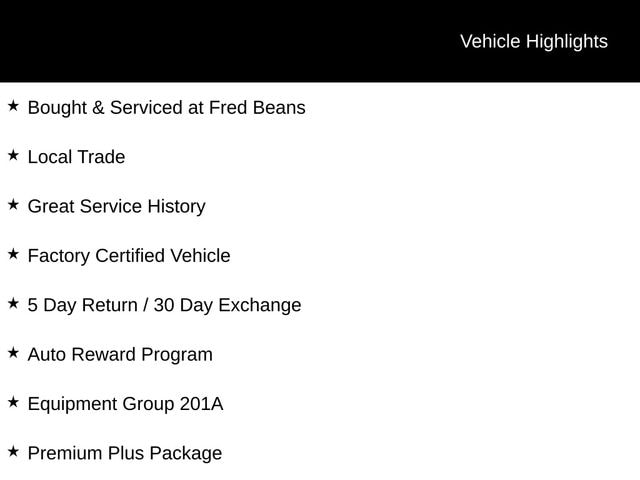 Vehicle Highlights

★ Bought & Serviced at Fred Beans

★ Local Trade

★ Great Service History

★ Factory Certified Vehicle

★ 5 Day Return / 30 Day Exchange

★ Auto Reward Program

★ Equipment Group 201A

★ Premium Plus Package